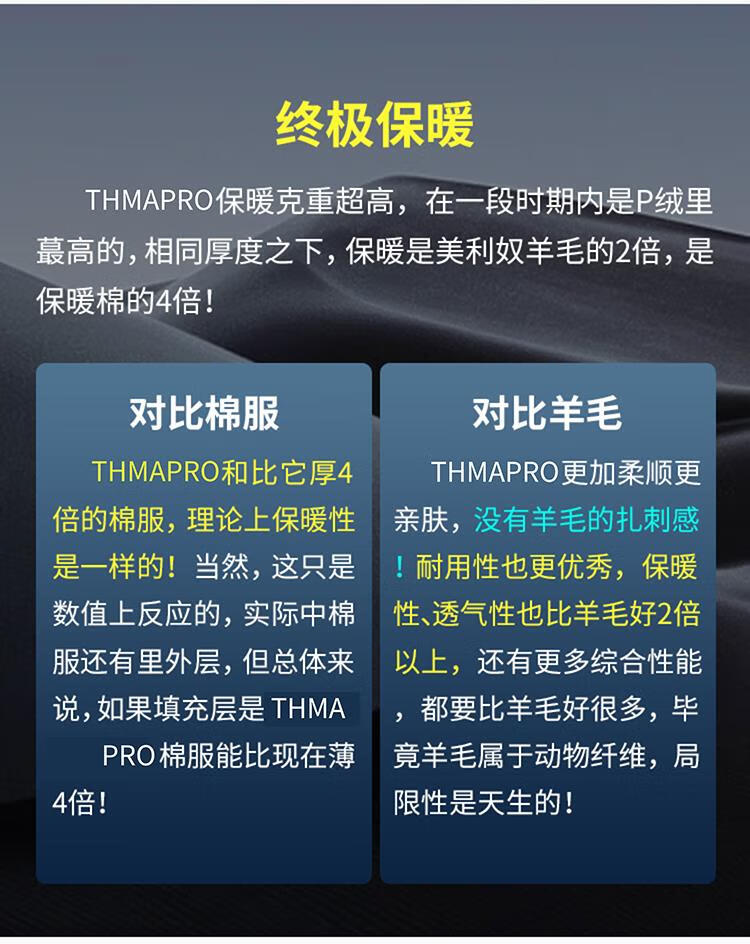 终极保暖

THMAPRO保暖克重超高，在一段时期内是P绒里蕞高的，相同厚度之下，保暖是美利奴羊毛的2倍，是保暖棉的4倍！

对比棉服

THMAPRO和比它厚4倍的棉服，理论上保暖性是一样的！当然，这只是数值上反应的，实际中棉服还有里外层，但总体来说，如果填充层是THMAPRO棉服能比现在薄4倍！

对比羊毛

THMAPRO更加柔顺更亲肤，没有羊毛的扎刺感！耐用性也更优秀，保暖性、透气性也比羊毛好2倍以上，还有更多综合性能，都要比羊毛好很多，毕竟羊毛属于动物纤维，局限性是天生的！